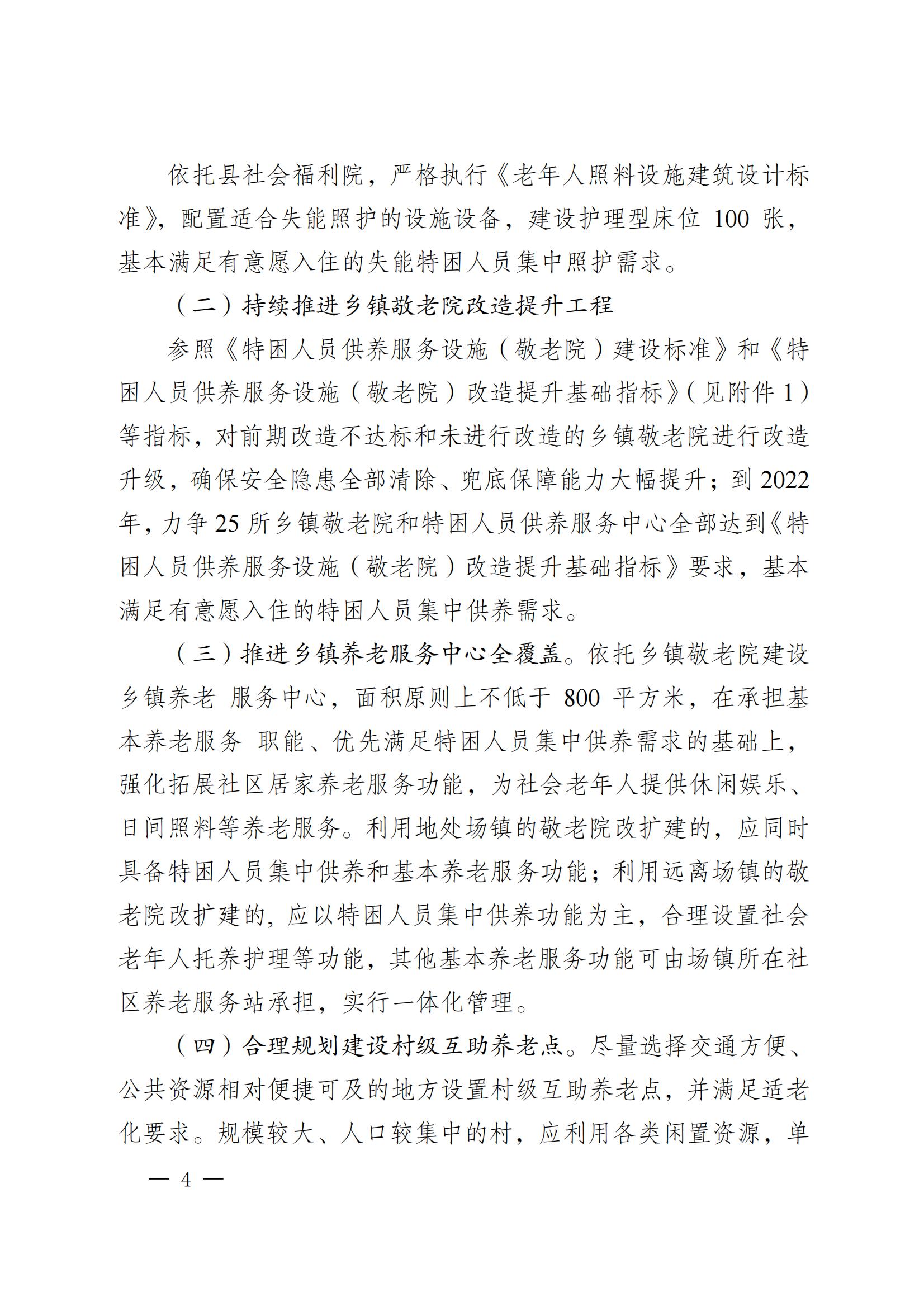 依托县社会福利院，严格执行《老年人照料设施建筑设计标准》，配置适合失能照护的设施设备，建设护理型床位 100 张，基本满足有意愿入住的失能特困人员集中照护需求。

（二）持续推进乡镇敬老院改造提升工程

参照《特困人员供养服务设施（敬老院）建设标准》和《特困人员供养服务设施（敬老院）改造提升基础指标》（见附件 1）等指标，对前期改造不达标和未进行改造的乡镇敬老院进行改造升级，确保安全隐患全部清除、兜底保障能力大幅提升；到 2022 年，力争 25 所乡镇敬老院和特困人员供养服务中心全部达到《特困人员供养服务设施（敬老院）改造提升基础指标》要求，基本满足有意愿入住的特困人员集中供养需求。

（三）推进乡镇养老服务中心全覆盖。依托乡镇敬老院建设乡镇养老 服务中心，面积原则上不低于 800 平方米，在承担基本养老服务 职能、优先满足特困人员集中供养需求的基础上，强化拓展社区居家养老服务功能，为社会老年人提供休闲娱乐、日间照料等养老服务。利用地处场镇的敬老院改扩建的，应同时具备特困人员集中供养和基本养老服务功能；利用远离场镇的敬老院改扩建的，应以特困人员集中供养功能为主，合理设置社会老年人托养护理等功能，其他基本养老服务功能可由场镇所在社区养老服务站承担，实行一体化管理。

（四）合理规划建设村级互助养老点。尽量选择交通方便、公共资源相对便捷可及的地方设置村级互助养老点，并满足适老化要求。规模较大、人口较集中的村，应利用各类闲置资源，单

— 4 —